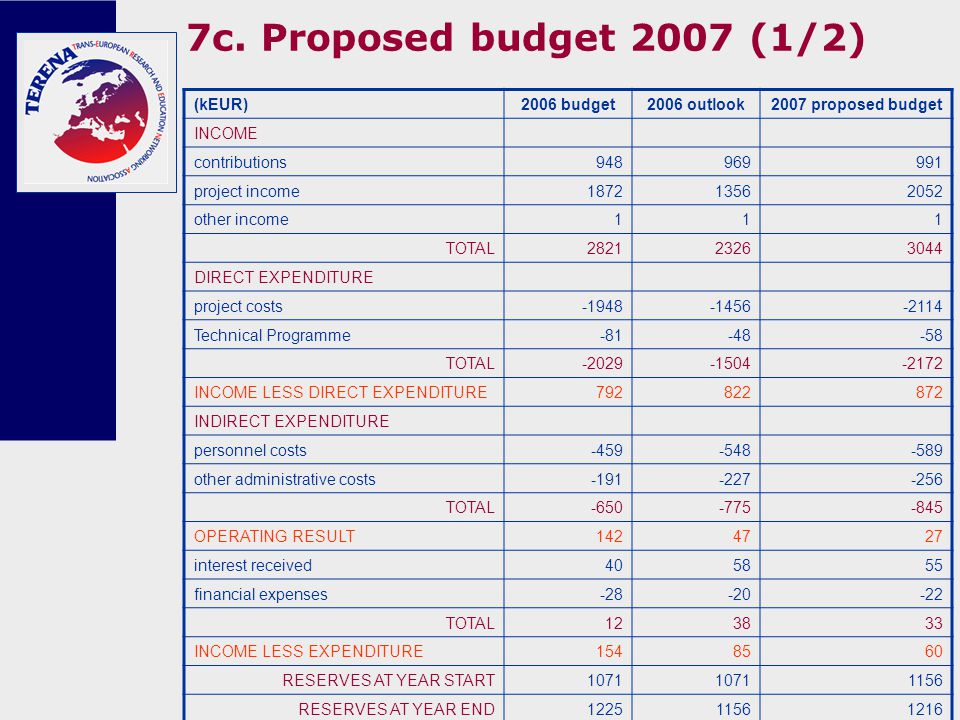 TERENA TRANS-EUROPEAN RESEARCH AND EDUCATION NETWORKING ASSOCIATION

7c. Proposed budget 2007 (1/2)

| (kEUR) | 2006 budget | 2006 outlook | 2007 proposed budget |
|---|---|---|---|
| INCOME | | | |
| contributions | 948 | 969 | 991 |
| project income | 1872 | 1356 | 2052 |
| other income | 1 | 1 | 1 |
| TOTAL | 2821 | 2326 | 3044 |
| DIRECT EXPENDITURE | | | |
| project costs | -1948 | -1456 | -2114 |
| Technical Programme | -81 | -48 | -58 |
| TOTAL | -2029 | -1504 | -2172 |
| INCOME LESS DIRECT EXPENDITURE | 792 | 822 | 872 |
| INDIRECT EXPENDITURE | | | |
| personnel costs | -459 | -548 | -589 |
| other administrative costs | -191 | -227 | -256 |
| TOTAL | -650 | -775 | -845 |
| OPERATING RESULT | 142 | 47 | 27 |
| interest received | 40 | 58 | 55 |
| financial expenses | -28 | -20 | -22 |
| TOTAL | 12 | 38 | 33 |
| INCOME LESS EXPENDITURE | 154 | 85 | 60 |
| RESERVES AT YEAR START | 1071 | 1071 | 1156 |
| RESERVES AT YEAR END | 1225 | 1156 | 1216 |